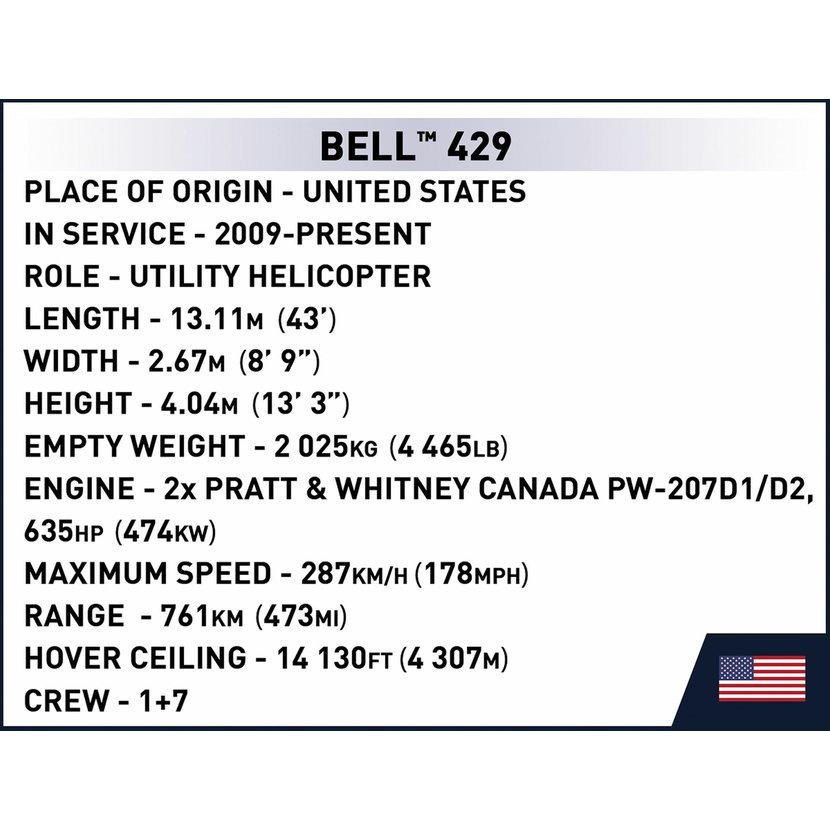 BELL™ 429

PLACE OF ORIGIN - UNITED STATES
IN SERVICE - 2009-PRESENT
ROLE - UTILITY HELICOPTER
LENGTH - 13.11M (43')
WIDTH - 2.67M (8' 9")
HEIGHT - 4.04M (13' 3")
EMPTY WEIGHT - 2 025KG (4 465LB)
ENGINE - 2x PRATT & WHITNEY CANADA PW-207D1/D2, 635HP (474KW)
MAXIMUM SPEED - 287KM/H (178MPH)
RANGE - 761KM (473MI)
HOVER CEILING - 14 130FT (4 307M)
CREW - 1+7